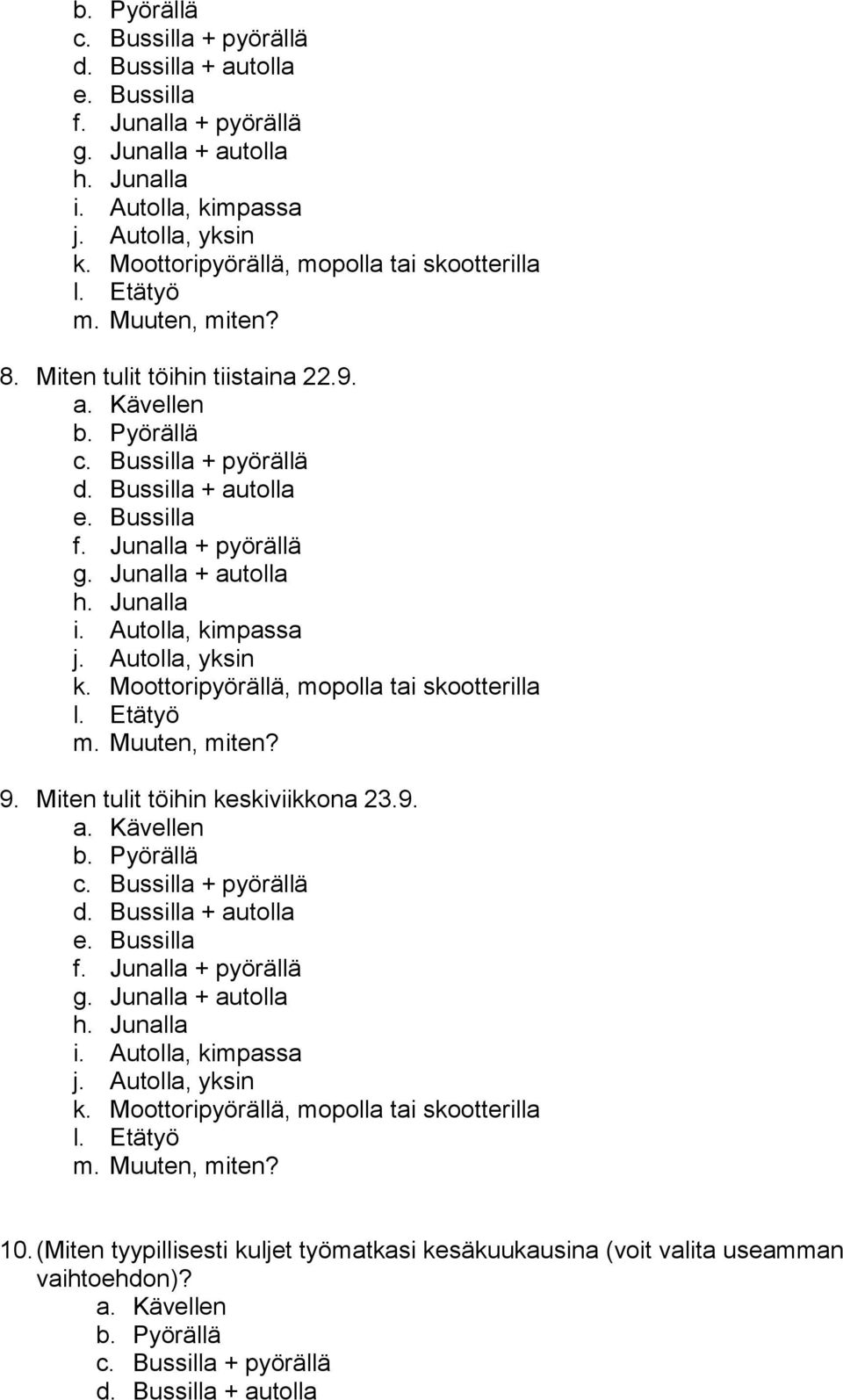 b. Pyörällä
c. Bussilla + pyörällä
d. Bussilla + autolla
e. Bussilla
f. Junalla + pyörällä
g. Junalla + autolla
h. Junalla
i. Autolla, kimpassa
j. Autolla, yksin
k. Moottoripyörällä, mopolla tai skootterilla
l. Etätyö
m. Muuten, miten?

8. Miten tulit töihin tiistaina 22.9.
a. Kävellen
b. Pyörällä
c. Bussilla + pyörällä
d. Bussilla + autolla
e. Bussilla
f. Junalla + pyörällä
g. Junalla + autolla
h. Junalla
i. Autolla, kimpassa
j. Autolla, yksin
k. Moottoripyörällä, mopolla tai skootterilla
l. Etätyö
m. Muuten, miten?

9. Miten tulit töihin keskiviikkona 23.9.
a. Kävellen
b. Pyörällä
c. Bussilla + pyörällä
d. Bussilla + autolla
e. Bussilla
f. Junalla + pyörällä
g. Junalla + autolla
h. Junalla
i. Autolla, kimpassa
j. Autolla, yksin
k. Moottoripyörällä, mopolla tai skootterilla
l. Etätyö
m. Muuten, miten?

10. (Miten tyypillisesti kuljet työmatkasi kesäkuukausina (voit valita useamman vaihtoehdon)?
a. Kävellen
b. Pyörällä
c. Bussilla + pyörällä
d. Bussilla + autolla